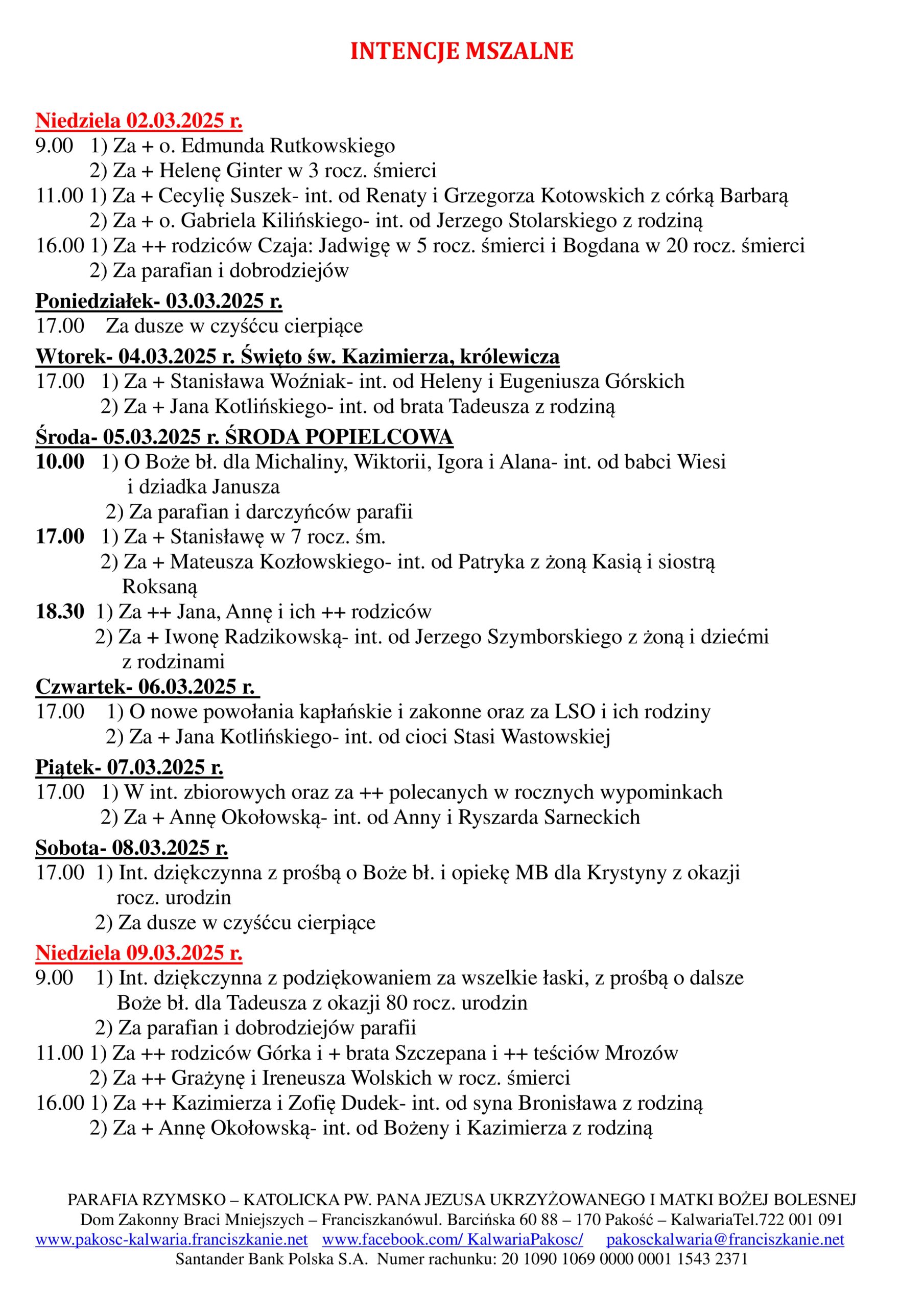 INTENCJE MSZALNE

Niedziela 02.03.2025 r.
9.00 1) Za + o. Edmunda Rutkowskiego
2) Za + Helenę Ginter w 3 rocz. śmierci
11.00 1) Za + Cecylię Suszek- int. od Renaty i Grzegorza Kotowskich z córką Barbarą
2) Za + o. Gabriela Kilińskiego- int. od Jerzego Stolarskiego z rodziną
16.00 1) Za ++ rodziców Czaja: Jadwigę w 5 rocz. śmierci i Bogdana w 20 rocz. śmierci
2) Za parafian i dobrodziejów

Poniedziałek- 03.03.2025 r.
17.00 Za dusze w czyśćcu cierpiące

Wtorek- 04.03.2025 r. Święto św. Kazimierza, królewicza
17.00 1) Za + Stanisława Woźniak- int. od Heleny i Eugeniusza Górskich
2) Za + Jana Kotlińskiego- int. od brata Tadeusza z rodziną

Środa- 05.03.2025 r. ŚRODA POPIELCOWA
10.00 1) O Boże bł. dla Michaliny, Wiktorii, Igora i Alana- int. od babci Wiesi i dziadka Janusza
2) Za parafian i darczyńców parafii
17.00 1) Za + Stanisławę w 7 rocz. śm.
2) Za + Mateusza Kozłowskiego- int. od Patryka z żoną Kasią i siostrą Roksaną
18.30 1) Za ++ Jana, Annę i ich ++ rodziców
2) Za + Iwonę Radzikowską- int. od Jerzego Szymborskiego z żoną i dziećmi z rodzinami

Czwartek- 06.03.2025 r.
17.00 1) O nowe powołania kapłańskie i zakonne oraz za LSO i ich rodziny
2) Za + Jana Kotlińskiego- int. od cioci Stasi Wastowskiej

Piątek- 07.03.2025 r.
17.00 1) W int. zbiorowych oraz za ++ polecanych w rocznych wypominkach
2) Za + Annę Okołowską- int. od Anny i Ryszarda Sarneckich

Sobota- 08.03.2025 r.
17.00 1) Int. dziękczynna z prośbą o Boże bł. i opiekę MB dla Krystyny z okazji rocz. urodzin
2) Za dusze w czyśćcu cierpiące

Niedziela 09.03.2025 r.
9.00 1) Int. dziękczynna z podziękowaniem za wszelkie łaski, z prośbą o dalsze Boże bł. dla Tadeusza z okazji 80 rocz. urodzin
2) Za parafian i dobrodziejów parafii
11.00 1) Za ++ rodziców Górka i + brata Szczepana i ++ teściów Mrozów
2) Za ++ Grażynę i Ireneusza Wolskich w rocz. śmierci
16.00 1) Za ++ Kazimierza i Zofię Dudek- int. od syna Bronisława z rodziną
2) Za + Annę Okołowską- int. od Bożeny i Kazimierza z rodziną

PARAFIA RZYMSKO – KATOLICKA PW. PANA JEZUSA UKRZYŻOWANEGO I MATKI BOŻEJ BOLESNEJ
Dom Zakonny Braci Mniejszych – Franciszkanówul. Barcińska 60 88 – 170 Pakość – KalwariaTel.722 001 091
www.pakosc-kalwaria.franciszkanie.net www.facebook.com/ KalwariaPakosc/ pakosckalwaria@franciszkanie.net
Santander Bank Polska S.A. Numer rachunku: 20 1090 1069 0000 0001 1543 2371